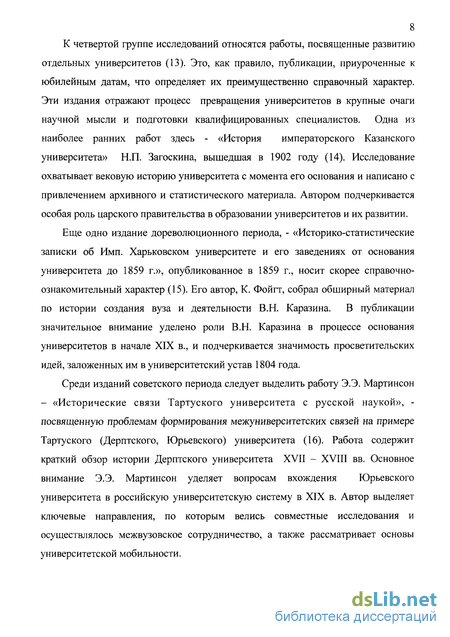 8

К четвертой группе исследований относятся работы, посвященные развитию отдельных университетов (13). Это, как правило, публикации, приуроченные к юбилейным датам, что определяет их преимущественно справочный характер. Эти издания отражают процесс превращения университетов в крупные очаги научной мысли и подготовки квалифицированных специалистов. Одна из наиболее ранних работ здесь - «История императорского Казанского университета» Н.П. Загоскина, вышедшая в 1902 году (14). Исследование охватывает вековую историю университета с момента его основания и написано с привлечением архивного и статистического материала. Автором подчеркивается особая роль царского правительства в образовании университетов и их развитии.

Еще одно издание дореволюционного периода, - «Историко-статистические записки об Имп. Харьковском университете и его заведениях от основания университета до 1859 г.», опубликованное в 1859 г., носит скорее справочно-ознакомительный характер (15). Его автор, К. Фойгт, собрал обширный материал по истории создания вуза и деятельности В.Н. Каразина. В публикации значительное внимание уделено роли В.Н. Каразина в процессе основания университетов в начале XIX в., и подчеркивается значимость просветительских идей, заложенных им в университетский устав 1804 года.

Среди изданий советского периода следует выделить работу Э.Э. Мартинсон – «Исторические связи Тартуского университета с русской наукой», - посвященную проблемам формирования межуниверситетских связей на примере Тартуского (Дерптского, Юрьевского) университета (16). Работа содержит краткий обзор истории Дерптского университета XVII – XVIII вв. Основное внимание Э.Э. Мартинсон уделяет вопросам вхождения Юрьевского университета в российскую университетскую систему в XIX в. Автор выделяет ключевые направления, по которым велись совместные исследования и осуществлялось межвузовское сотрудничество, а также рассматривает основы университетской мобильности.

dsLib.net
библиотека диссертаций